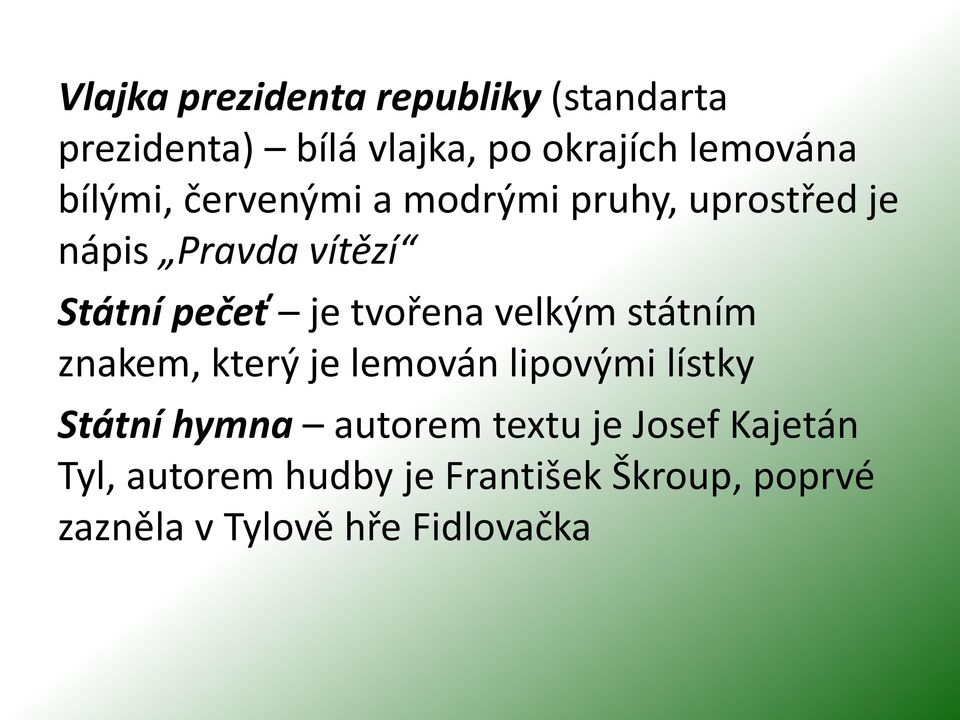 Vlajka prezidenta republiky (standarta prezidenta) – bílá vlajka, po okrajích lemována bílými, červenými a modrými pruhy, uprostřed je nápis „Pravda vítězí“

Státní pečeť – je tvořena velkým státním znakem, který je lemován lipovými lístky

Státní hymna – autorem textu je Josef Kajetán Tyl, autorem hudby je František Škroup, poprvé zazněla v Tylově hře Fidlovačka